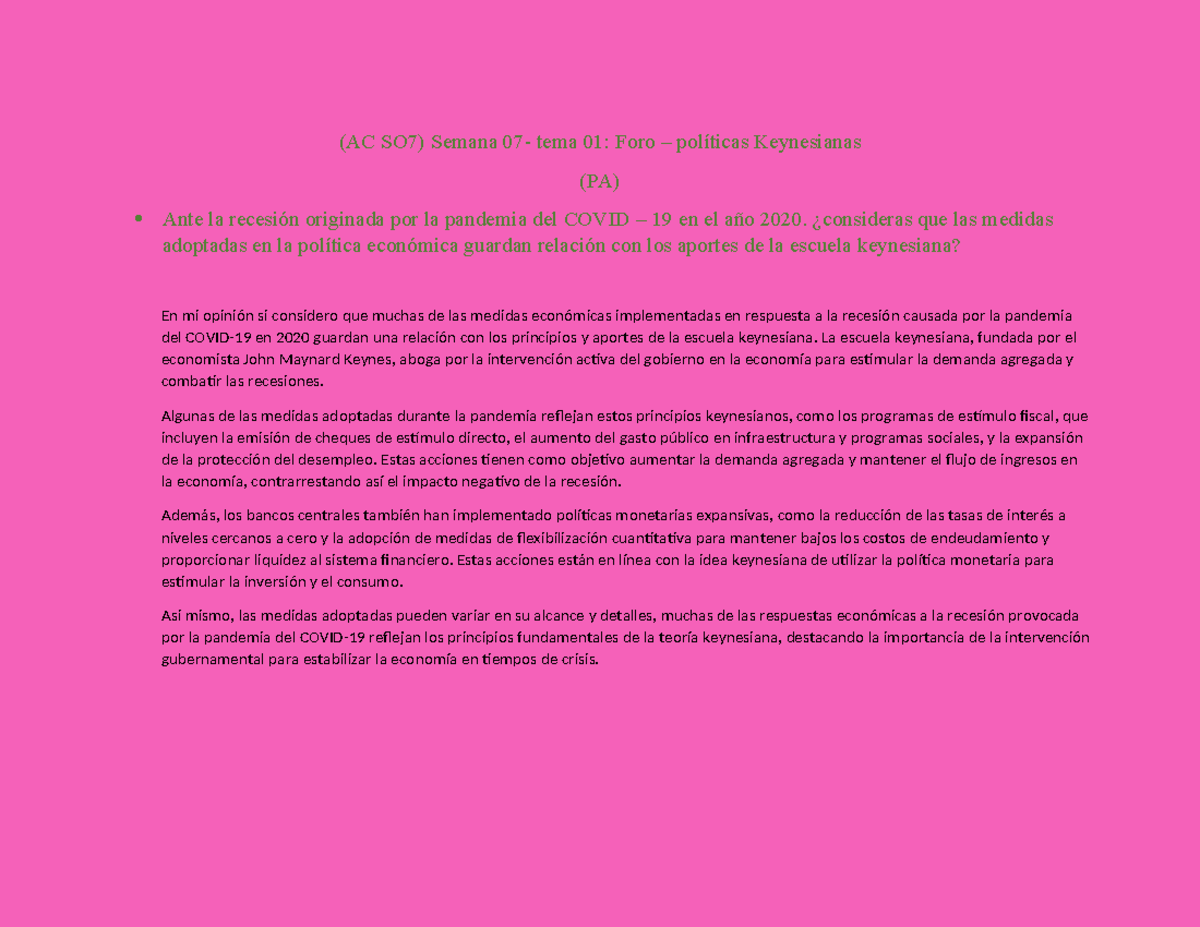 (AC SO7) Semana 07- tema 01: Foro – políticas Keynesianas

(PA)

• Ante la recesión originada por la pandemia del COVID – 19 en el año 2020. ¿consideras que las medidas adoptadas en la política económica guardan relación con los aportes de la escuela keynesiana?

En mi opinión si considero que muchas de las medidas económicas implementadas en respuesta a la recesión causada por la pandemia del COVID-19 en 2020 guardan una relación con los principios y aportes de la escuela keynesiana. La escuela keynesiana, fundada por el economista John Maynard Keynes, aboga por la intervención activa del gobierno en la economía para estimular la demanda agregada y combatir las recesiones.

Algunas de las medidas adoptadas durante la pandemia reflejan estos principios keynesianos, como los programas de estímulo fiscal, que incluyen la emisión de cheques de estímulo directo, el aumento del gasto público en infraestructura y programas sociales, y la expansión de la protección del desempleo. Estas acciones tienen como objetivo aumentar la demanda agregada y mantener el flujo de ingresos en la economía, contrarrestando así el impacto negativo de la recesión.

Además, los bancos centrales también han implementado políticas monetarias expansivas, como la reducción de las tasas de interés a niveles cercanos a cero y la adopción de medidas de flexibilización cuantitativa para mantener bajos los costos de endeudamiento y proporcionar liquidez al sistema financiero. Estas acciones están en línea con la idea keynesiana de utilizar la política monetaria para estimular la inversión y el consumo.

Así mismo, las medidas adoptadas pueden variar en su alcance y detalles, muchas de las respuestas económicas a la recesión provocada por la pandemia del COVID-19 reflejan los principios fundamentales de la teoría keynesiana, destacando la importancia de la intervención gubernamental para estabilizar la economía en tiempos de crisis.